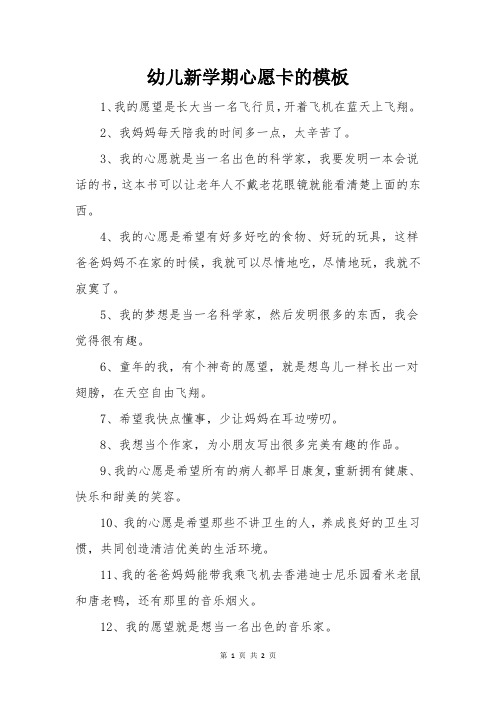 幼儿新学期心愿卡的模板

1、我的愿望是长大当一名飞行员，开着飞机在蓝天上飞翔。

2、我妈妈每天陪我的时间多一点，太辛苦了。

3、我的心愿就是当一名出色的科学家，我要发明一本会说话的书，这本书可以让老年人不戴老花眼镜就能看清楚上面的东西。

4、我的心愿是希望有好多好吃的食物、好玩的玩具，这样爸爸妈妈不在家的时候，我就可以尽情地吃，尽情地玩，我就不寂寞了。

5、我的梦想是当一名科学家，然后发明很多的东西，我会觉得很有趣。

6、童年的我，有个神奇的愿望，就是想鸟儿一样长出一对翅膀，在天空自由飞翔。

7、希望我快点懂事，少让妈妈在耳边唠叨。

8、我想当个作家，为小朋友写出很多完美有趣的作品。

9、我的心愿是希望所有的病人都早日康复，重新拥有健康、快乐和甜美的笑容。

10、我的心愿是希望那些不讲卫生的人，养成良好的卫生习惯，共同创造清洁优美的生活环境。

11、我的爸爸妈妈能带我乘飞机去香港迪士尼乐园看米老鼠和唐老鸭，还有那里的音乐烟火。

12、我的愿望就是想当一名出色的音乐家。

第 1 页 共 2 页